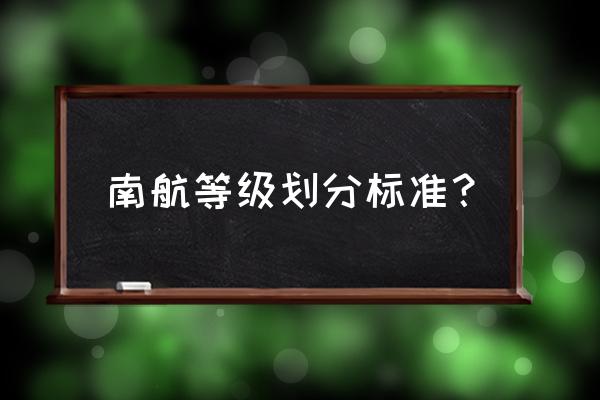 南航等级划分标准？